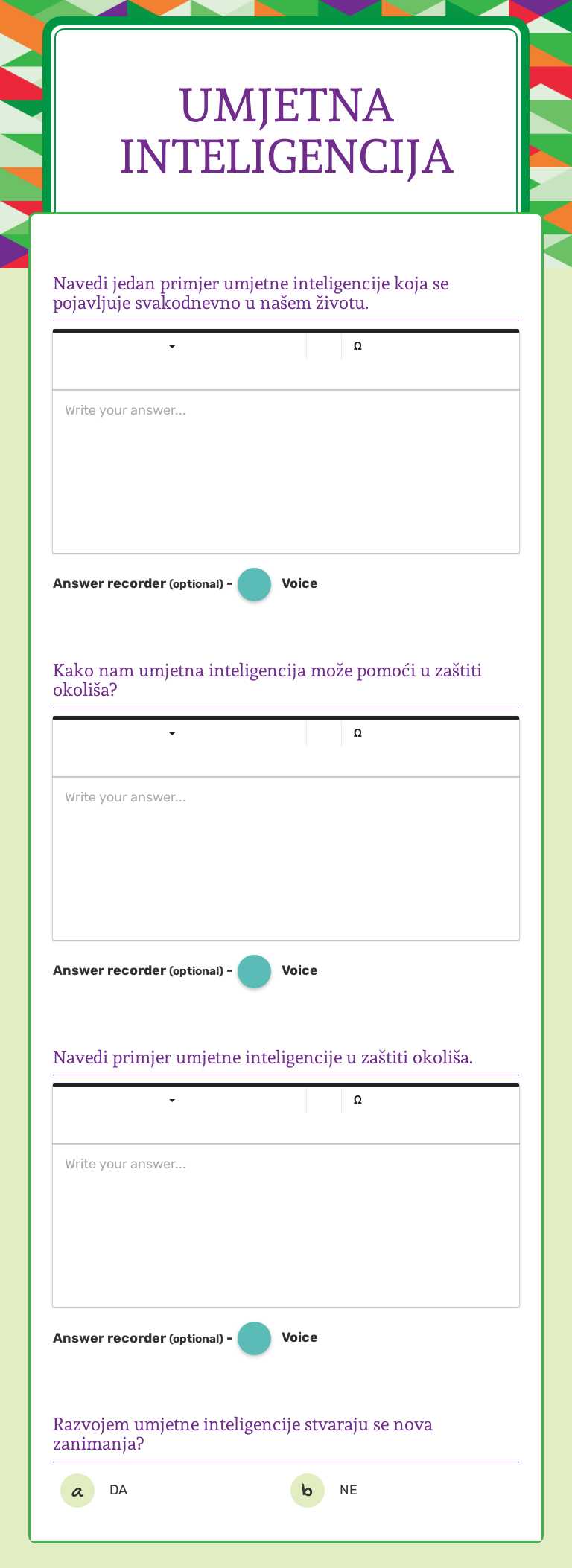 UMJETNA INTELIGENCIJA

Navedi jedan primjer umjetne inteligencije koja se pojavljuje svakodnevno u našem životu.

Ω

Write your answer...

Answer recorder (optional) - Voice

Kako nam umjetna inteligencija može pomoći u zaštiti okoliša?

Ω

Write your answer...

Answer recorder (optional) - Voice

Navedi primjer umjetne inteligencije u zaštiti okoliša.

Ω

Write your answer...

Answer recorder (optional) - Voice

Razvojem umjetne inteligencije stvaraju se nova zanimanja?

a DA

b NE